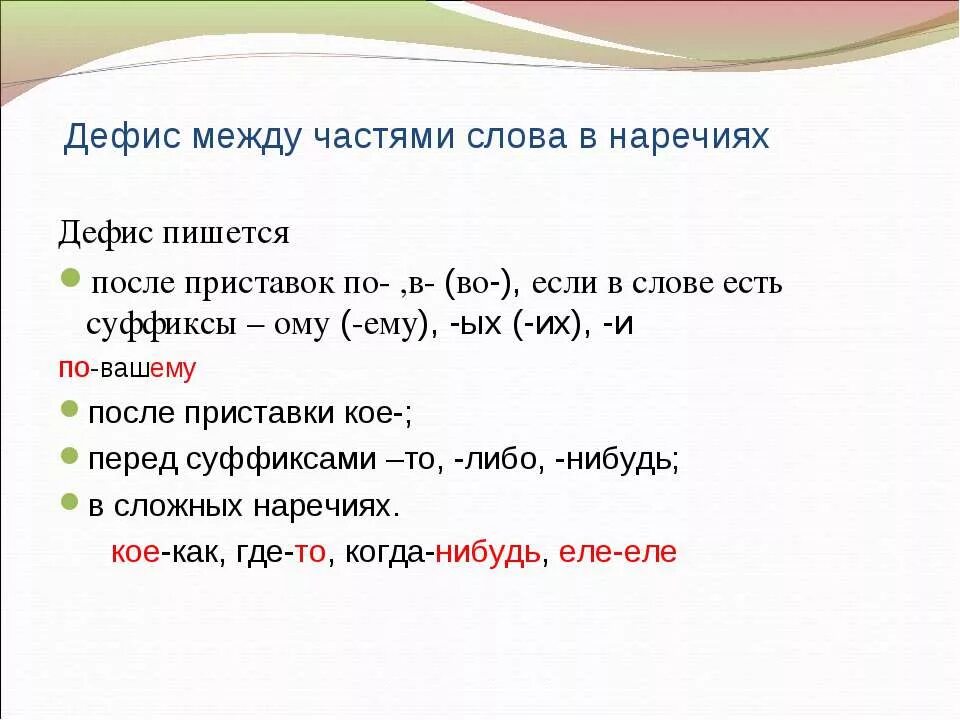 Дефис между частями слова в наречиях

Дефис пишется

после приставок по- ,в- (во-), если в слове есть суффиксы – ому (-ему), -ых (-их), -и

по-вашему

после приставки кое-;

перед суффиксами –то, -либо, -нибудь;

в сложных наречиях.

кое-как, где-то, когда-нибудь, еле-еле